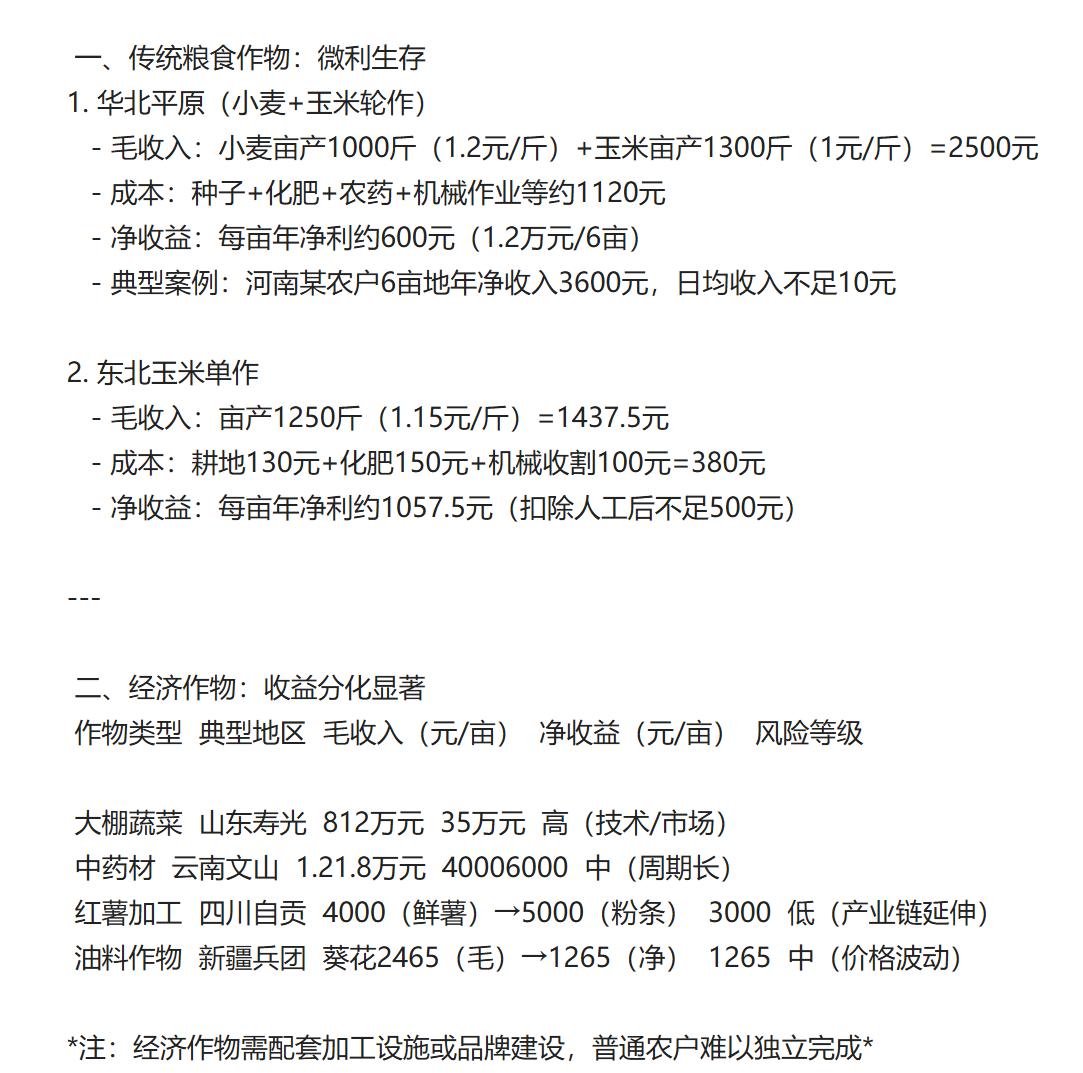 一、传统粮食作物：微利生存
1. 华北平原（小麦+玉米轮作）
- 毛收入：小麦亩产1000斤（1.2元/斤）+玉米亩产1300斤（1元/斤）=2500元
- 成本：种子+化肥+农药+机械作业等约1120元
- 净收益：每亩年净利约600元（1.2万元/6亩）
- 典型案例：河南某农户6亩地年净收入3600元，日均收入不足10元

2. 东北玉米单作
- 毛收入：亩产1250斤（1.15元/斤）=1437.5元
- 成本：耕地130元+化肥150元+机械收割100元=380元
- 净收益：每亩年净利约1057.5元（扣除人工后不足500元）

---

二、经济作物：收益分化显著
作物类型 典型地区 毛收入（元/亩） 净收益（元/亩） 风险等级

大棚蔬菜 山东寿光 812万元 35万元 高（技术/市场）
中药材 云南文山 1.21.8万元 40006000 中（周期长）
红薯加工 四川自贡 4000（鲜薯）→5000（粉条） 3000 低（产业链延伸）
油料作物 新疆兵团 葵花2465（毛）→1265（净） 1265 中（价格波动）

*注：经济作物需配套加工设施或品牌建设，普通农户难以独立完成*